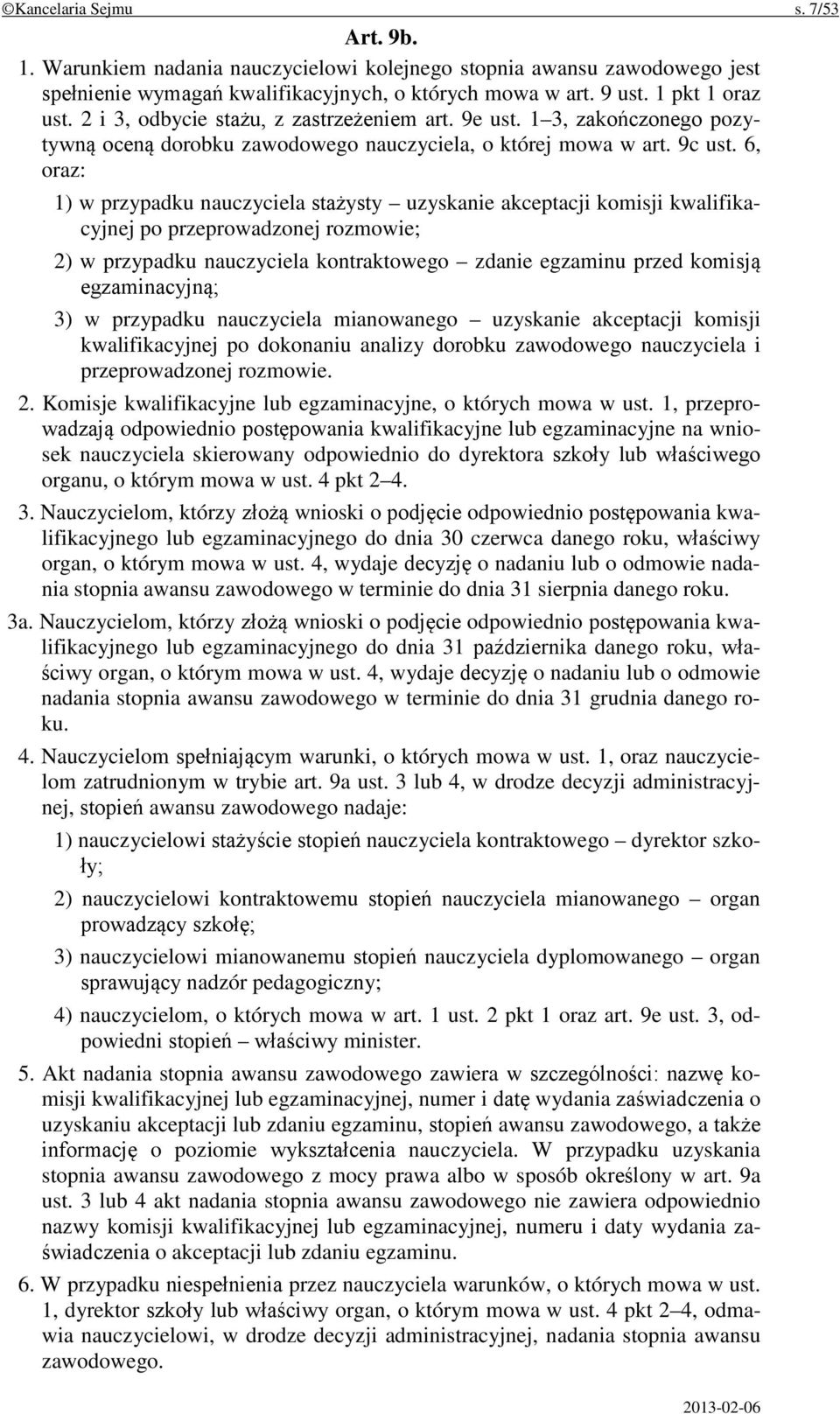 ©Kancelaria Sejmu s. 7/53

Art. 9b.

1. Warunkiem nadania nauczycielowi kolejnego stopnia awansu zawodowego jest spełnienie wymagań kwalifikacyjnych, o których mowa w art. 9 ust. 1 pkt 1 oraz ust. 2 i 3, odbycie stażu, z zastrzeżeniem art. 9e ust. 1–3, zakończonego pozytywną oceną dorobku zawodowego nauczyciela, o której mowa w art. 9c ust. 6, oraz:

1) w przypadku nauczyciela stażysty – uzyskanie akceptacji komisji kwalifikacyjnej po przeprowadzonej rozmowie;

2) w przypadku nauczyciela kontraktowego – zdanie egzaminu przed komisją egzaminacyjną;

3) w przypadku nauczyciela mianowanego – uzyskanie akceptacji komisji kwalifikacyjnej po dokonaniu analizy dorobku zawodowego nauczyciela i przeprowadzonej rozmowie.

2. Komisje kwalifikacyjne lub egzaminacyjne, o których mowa w ust. 1, przeprowadzają odpowiednio postępowania kwalifikacyjne lub egzaminacyjne na wniosek nauczyciela skierowany odpowiednio do dyrektora szkoły lub właściwego organu, o którym mowa w ust. 4 pkt 2–4.

3. Nauczycielom, którzy złożą wnioski o podjęcie odpowiednio postępowania kwalifikacyjnego lub egzaminacyjnego do dnia 30 czerwca danego roku, właściwy organ, o którym mowa w ust. 4, wydaje decyzję o nadaniu lub o odmowie nadania stopnia awansu zawodowego w terminie do dnia 31 sierpnia danego roku.

3a. Nauczycielom, którzy złożą wnioski o podjęcie odpowiednio postępowania kwalifikacyjnego lub egzaminacyjnego do dnia 31 października danego roku, właściwy organ, o którym mowa w ust. 4, wydaje decyzję o nadaniu lub o odmowie nadania stopnia awansu zawodowego w terminie do dnia 31 grudnia danego roku.

4. Nauczycielom spełniającym warunki, o których mowa w ust. 1, oraz nauczycielom zatrudnionym w trybie art. 9a ust. 3 lub 4, w drodze decyzji administracyjnej, stopień awansu zawodowego nadaje:

1) nauczycielowi stażyście stopień nauczyciela kontraktowego – dyrektor szkoły;

2) nauczycielowi kontraktowemu stopień nauczyciela mianowanego – organ prowadzący szkołę;

3) nauczycielowi mianowanemu stopień nauczyciela dyplomowanego – organ sprawujący nadzór pedagogiczny;

4) nauczycielom, o których mowa w art. 1 ust. 2 pkt 1 oraz art. 9e ust. 3, odpowiedni stopień – właściwy minister.

5. Akt nadania stopnia awansu zawodowego zawiera w szczególności: nazwę komisji kwalifikacyjnej lub egzaminacyjnej, numer i datę wydania zaświadczenia o uzyskaniu akceptacji lub zdaniu egzaminu, stopień awansu zawodowego, a także informację o poziomie wykształcenia nauczyciela. W przypadku uzyskania stopnia awansu zawodowego z mocy prawa albo w sposób określony w art. 9a ust. 3 lub 4 akt nadania stopnia awansu zawodowego nie zawiera odpowiednio nazwy komisji kwalifikacyjnej lub egzaminacyjnej, numeru i daty wydania zaświadczenia o akceptacji lub zdaniu egzaminu.

6. W przypadku niespełnienia przez nauczyciela warunków, o których mowa w ust. 1, dyrektor szkoły lub właściwy organ, o którym mowa w ust. 4 pkt 2–4, odmawia nauczycielowi, w drodze decyzji administracyjnej, nadania stopnia awansu zawodowego.

2013-02-06